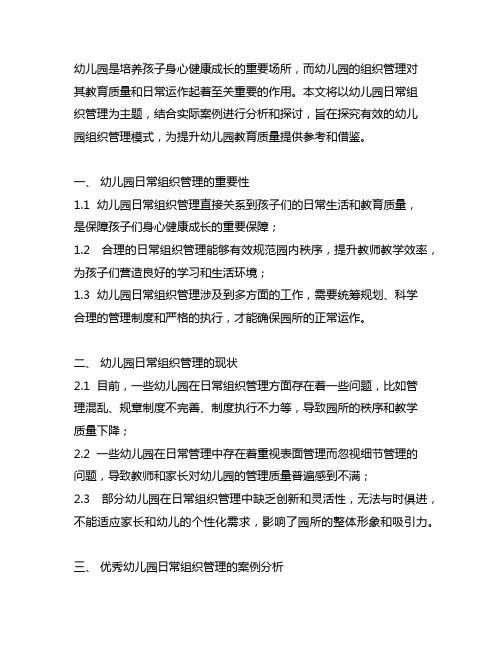 幼儿园是培养孩子身心健康成长的重要场所，而幼儿园的组织管理对其教育质量和日常运作起着至关重要的作用。本文将以幼儿园日常组织管理为主题，结合实际案例进行分析和探讨，旨在探究有效的幼儿园组织管理模式，为提升幼儿园教育质量提供参考和借鉴。

一、 幼儿园日常组织管理的重要性
1.1 幼儿园日常组织管理直接关系到孩子们的日常生活和教育质量，是保障孩子们身心健康成长的重要保障；
1.2 合理的日常组织管理能够有效规范园内秩序，提升教师教学效率，为孩子们营造良好的学习和生活环境；
1.3 幼儿园日常组织管理涉及到多方面的工作，需要统筹规划、科学合理的管理制度和严格的执行，才能确保园所的正常运作。

二、 幼儿园日常组织管理的现状
2.1 目前，一些幼儿园在日常组织管理方面存在着一些问题，比如管理混乱、规章制度不完善、制度执行不力等，导致园所的秩序和教学质量下降；
2.2 一些幼儿园在日常管理中存在着重视表面管理而忽视细节管理的问题，导致教师和家长对幼儿园的管理质量普遍感到不满；
2.3 部分幼儿园在日常组织管理中缺乏创新和灵活性，无法与时俱进，不能适应家长和幼儿的个性化需求，影响了园所的整体形象和吸引力。

三、 优秀幼儿园日常组织管理的案例分析